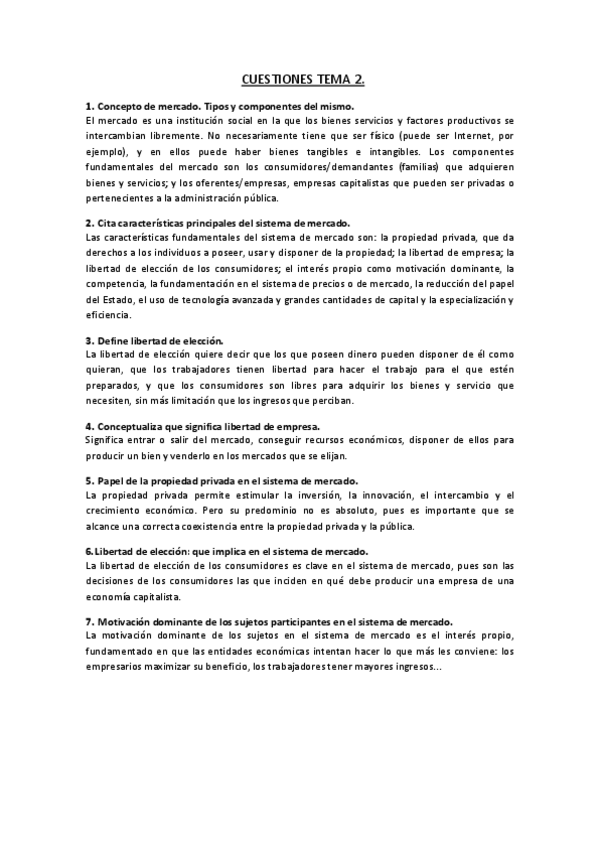 CUESTIONES TEMA 2.

1. Concepto de mercado. Tipos y componentes del mismo.
El mercado es una institución social en la que los bienes servicios y factores productivos se intercambian libremente. No necesariamente tiene que ser físico (puede ser Internet, por ejemplo), y en ellos puede haber bienes tangibles e intangibles. Los componentes fundamentales del mercado son los consumidores/demandantes (familias) que adquieren bienes y servicios; y los oferentes/empresas, empresas capitalistas que pueden ser privadas o pertenecientes a la administración pública.

2. Cita características principales del sistema de mercado.
Las características fundamentales del sistema de mercado son: la propiedad privada, que da derechos a los individuos a poseer, usar y disponer de la propiedad; la libertad de empresa; la libertad de elección de los consumidores; el interés propio como motivación dominante, la competencia, la fundamentación en el sistema de precios o de mercado, la reducción del papel del Estado, el uso de tecnología avanzada y grandes cantidades de capital y la especialización y eficiencia.

3. Define libertad de elección.
La libertad de elección quiere decir que los que poseen dinero pueden disponer de él como quieran, que los trabajadores tienen libertad para hacer el trabajo para el que estén preparados, y que los consumidores son libres para adquirir los bienes y servicio que necesiten, sin más limitación que los ingresos que perciban.

4. Conceptualiza que significa libertad de empresa.
Significa entrar o salir del mercado, conseguir recursos económicos, disponer de ellos para producir un bien y venderlo en los mercados que se elijan.

5. Papel de la propiedad privada en el sistema de mercado.
La propiedad privada permite estimular la inversión, la innovación, el intercambio y el crecimiento económico. Pero su predominio no es absoluto, pues es importante que se alcance una correcta coexistencia entre la propiedad privada y la pública.

6. Libertad de elección: que implica en el sistema de mercado.
La libertad de elección de los consumidores es clave en el sistema de mercado, pues son las decisiones de los consumidores las que inciden en qué debe producir una empresa de una economía capitalista.

7. Motivación dominante de los sujetos participantes en el sistema de mercado.
La motivación dominante de los sujetos en el sistema de mercado es el interés propio, fundamentado en que las entidades económicas intentan hacer lo que más les conviene: los empresarios maximizar su beneficio, los trabajadores tener mayores ingresos...